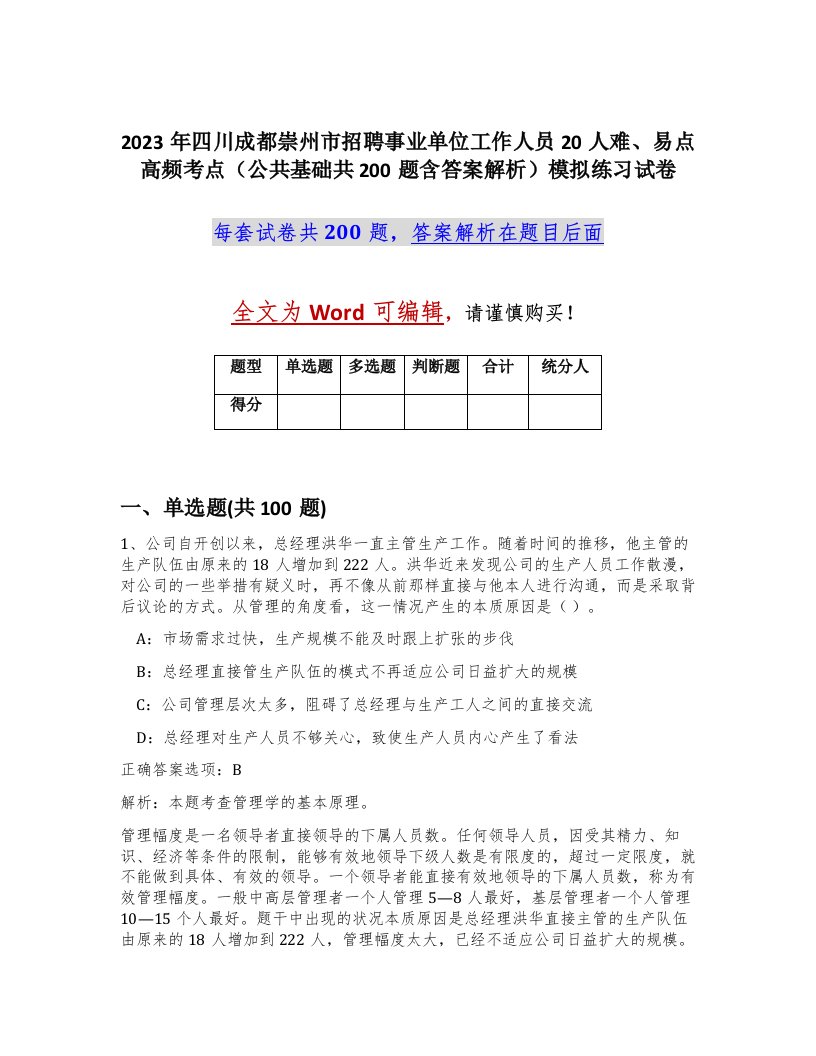 2023 年四川成都崇州市招聘事业单位工作人员 20 人难、易点高频考点（公共基础共 200 题含答案解析）模拟练习试卷

每套试卷共 200 题，答案解析在题目后面

全文为 Word 可编辑，请谨慎购买！

| 题型 | 单选题 | 多选题 | 判断题 | 合计 | 统分人 |
|---|---|---|---|---|---|
| 得分 | | | | | |

一、单选题(共 100 题)

1、公司自开创以来，总经理洪华一直主管生产工作。随着时间的推移，他主管的生产队伍由原来的 18 人增加到 222 人。洪华近来发现公司的生产人员工作散漫，对公司的一些举措有疑义时，再不像从前那样直接与他本人进行沟通，而是采取背后议论的方式。从管理的角度看，这一情况产生的本质原因是（ ）。

A：市场需求过快，生产规模不能及时跟上扩张的步伐

B：总经理直接管生产队伍的模式不再适应公司日益扩大的规模

C：公司管理层次太多，阻碍了总经理与生产工人之间的直接交流

D：总经理对生产人员不够关心，致使生产人员内心产生了看法

正确答案选项：B

解析：本题考查管理学的基本原理。

管理幅度是一名领导者直接领导的下属人员数。任何领导人员，因受其精力、知识、经济等条件的限制，能够有效地领导下级人数是有限度的，超过一定限度，就不能做到具体、有效的领导。一个领导者能直接有效地领导的下属人员数，称为有效管理幅度。一般中高层管理者一个人管理 5—8 人最好，基层管理者一个人管理 10—15 个人最好。题干中出现的状况本质原因是总经理洪华直接主管的生产队伍由原来的 18 人增加到 222 人，管理幅度太大，已经不适应公司日益扩大的规模。